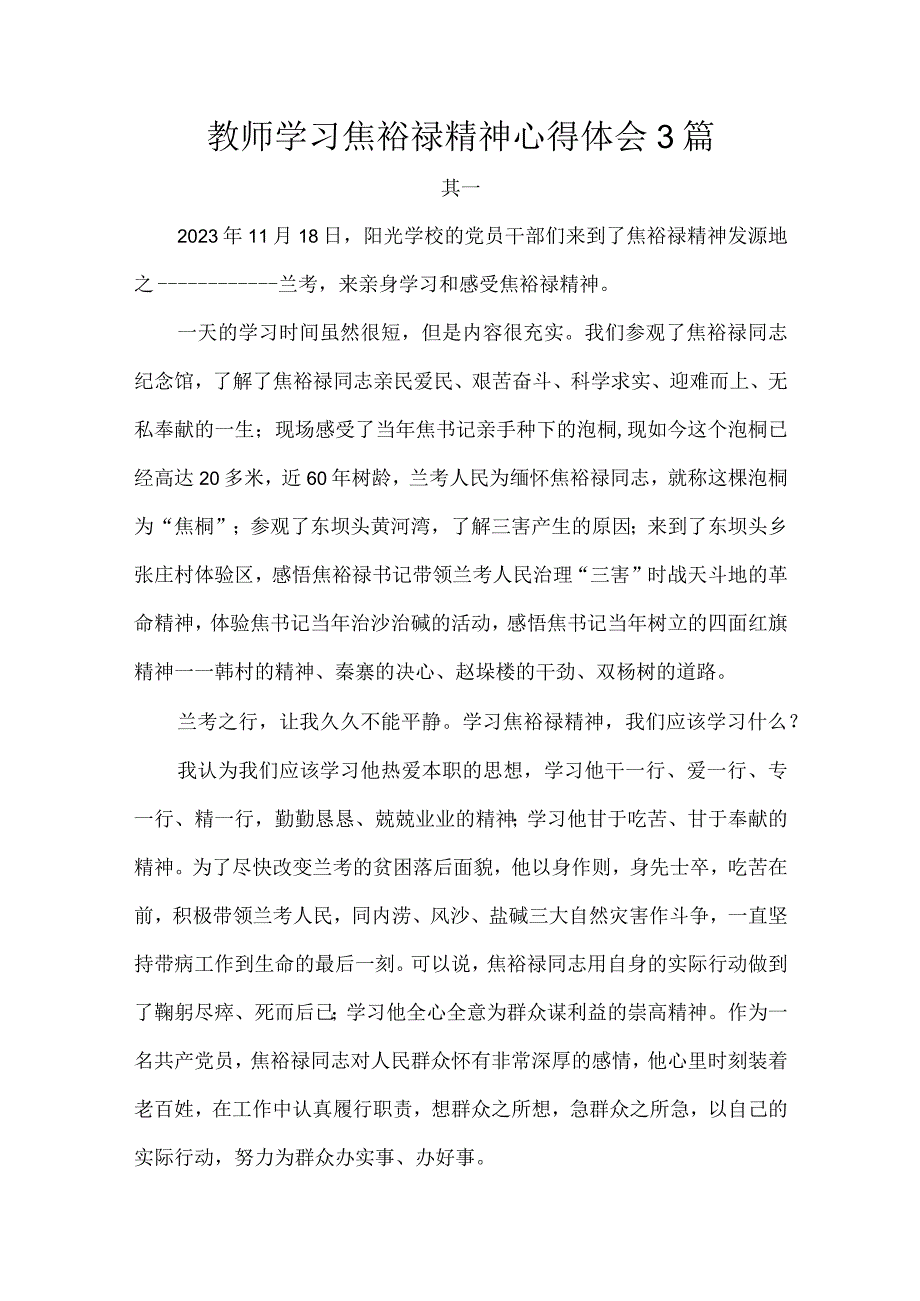 教师学习焦裕禄精神心得体会3篇

其一

2023年11月18日，阳光学校的党员干部们来到了焦裕禄精神发源地之------------兰考，来亲身学习和感受焦裕禄精神。

一天的学习时间虽然很短，但是内容很充实。我们参观了焦裕禄同志纪念馆，了解了焦裕禄同志亲民爱民、艰苦奋斗、科学求实、迎难而上、无私奉献的一生；现场感受了当年焦书记亲手种下的泡桐，现如今这个泡桐已经高达20多米，近60年树龄，兰考人民为缅怀焦裕禄同志，就称这棵泡桐为“焦桐”；参观了东坝头黄河湾，了解三害产生的原因；来到了东坝头乡张庄村体验区，感悟焦裕禄书记带领兰考人民治理“三害”时战天斗地的革命精神，体验焦书记当年治沙治碱的活动，感悟焦书记当年树立的四面红旗精神一一韩村的精神、秦寨的决心、赵垛楼的干劲、双杨树的道路。

兰考之行，让我久久不能平静。学习焦裕禄精神，我们应该学习什么？

我认为我们应该学习他热爱本职的思想，学习他干一行、爱一行、专一行、精一行，勤勤恳恳、兢兢业业的精神;学习他甘于吃苦、甘于奉献的精神。为了尽快改变兰考的贫困落后面貌，他以身作则，身先士卒，吃苦在前，积极带领兰考人民，同内涝、风沙、盐碱三大自然灾害作斗争，一直坚持带病工作到生命的最后一刻。可以说，焦裕禄同志用自身的实际行动做到了鞠躬尽瘁、死而后已;学习他全心全意为群众谋利益的崇高精神。作为一名共产党员，焦裕禄同志对人民群众怀有非常深厚的感情，他心里时刻装着老百姓，在工作中认真履行职责，想群众之所想，急群众之所急，以自己的实际行动，努力为群众办实事、办好事。